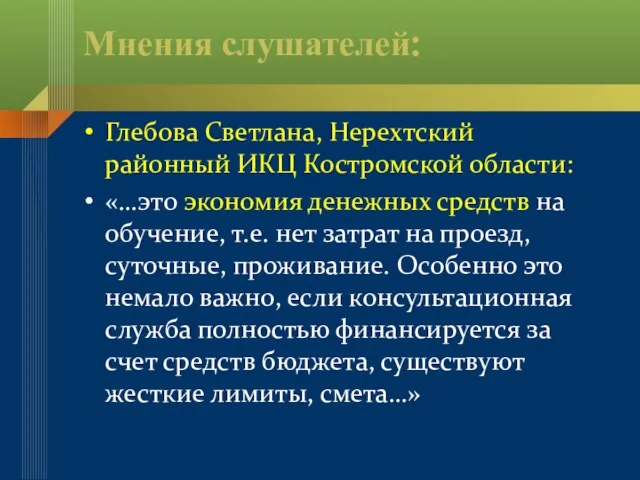 Мнения слушателей:

• Глебова Светлана, Нерехтский районный ИКЦ Костромской области:

• «…это экономия денежных средств на обучение, т.е. нет затрат на проезд, суточные, проживание. Особенно это немало важно, если консультационная служба полностью финансируется за счет средств бюджета, существуют жесткие лимиты, смета…»